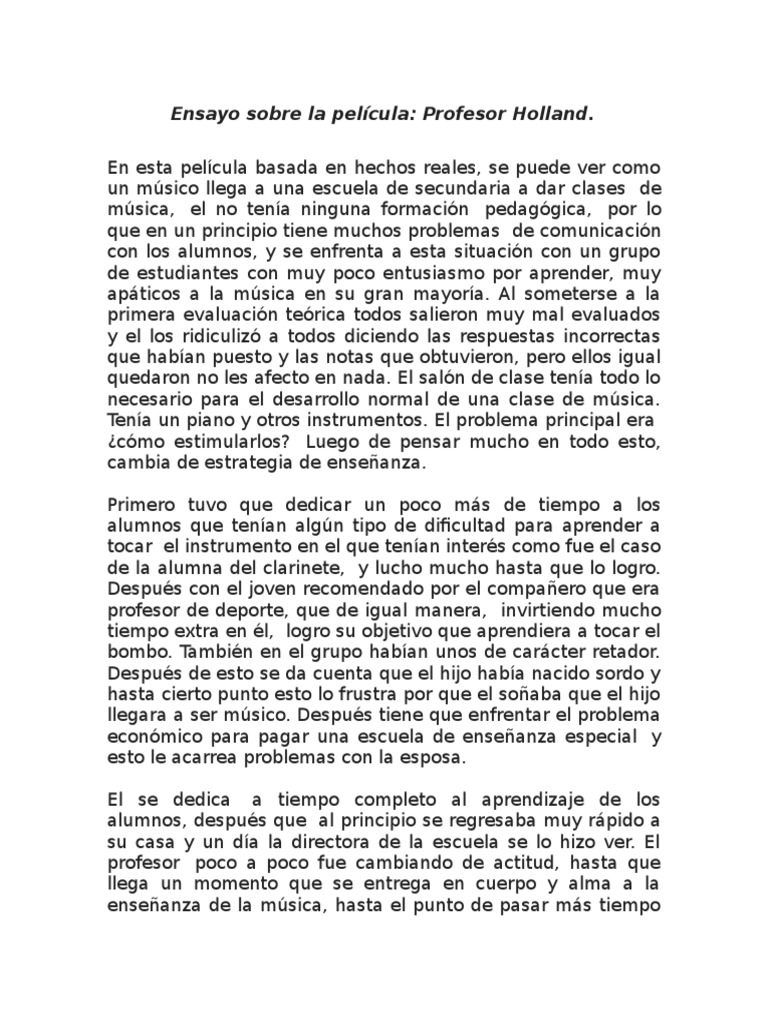 Ensayo sobre la película: Profesor Holland.

En esta película basada en hechos reales, se puede ver como un músico llega a una escuela de secundaria a dar clases de música, el no tenía ninguna formación pedagógica, por lo que en un principio tiene muchos problemas de comunicación con los alumnos, y se enfrenta a esta situación con un grupo de estudiantes con muy poco entusiasmo por aprender, muy apáticos a la música en su gran mayoría. Al someterse a la primera evaluación teórica todos salieron muy mal evaluados y el los ridiculizó a todos diciendo las respuestas incorrectas que habían puesto y las notas que obtuvieron, pero ellos igual quedaron no les afecto en nada. El salón de clase tenía todo lo necesario para el desarrollo normal de una clase de música. Tenía un piano y otros instrumentos. El problema principal era ¿cómo estimularlos? Luego de pensar mucho en todo esto, cambia de estrategia de enseñanza.

Primero tuvo que dedicar un poco más de tiempo a los alumnos que tenían algún tipo de dificultad para aprender a tocar el instrumento en el que tenían interés como fue el caso de la alumna del clarinete, y lucho mucho hasta que lo logro. Después con el joven recomendado por el compañero que era profesor de deporte, que de igual manera, invirtiendo mucho tiempo extra en él, logro su objetivo que aprendiera a tocar el bombo. También en el grupo habían unos de carácter retador. Después de esto se da cuenta que el hijo había nacido sordo y hasta cierto punto esto lo frustra por que el soñaba que el hijo llegara a ser músico. Después tiene que enfrentar el problema económico para pagar una escuela de enseñanza especial y esto le acarrea problemas con la esposa.

El se dedica a tiempo completo al aprendizaje de los alumnos, después que al principio se regresaba muy rápido a su casa y un día la directora de la escuela se lo hizo ver. El profesor poco a poco fue cambiando de actitud, hasta que llega un momento que se entrega en cuerpo y alma a la enseñanza de la música, hasta el punto de pasar más tiempo